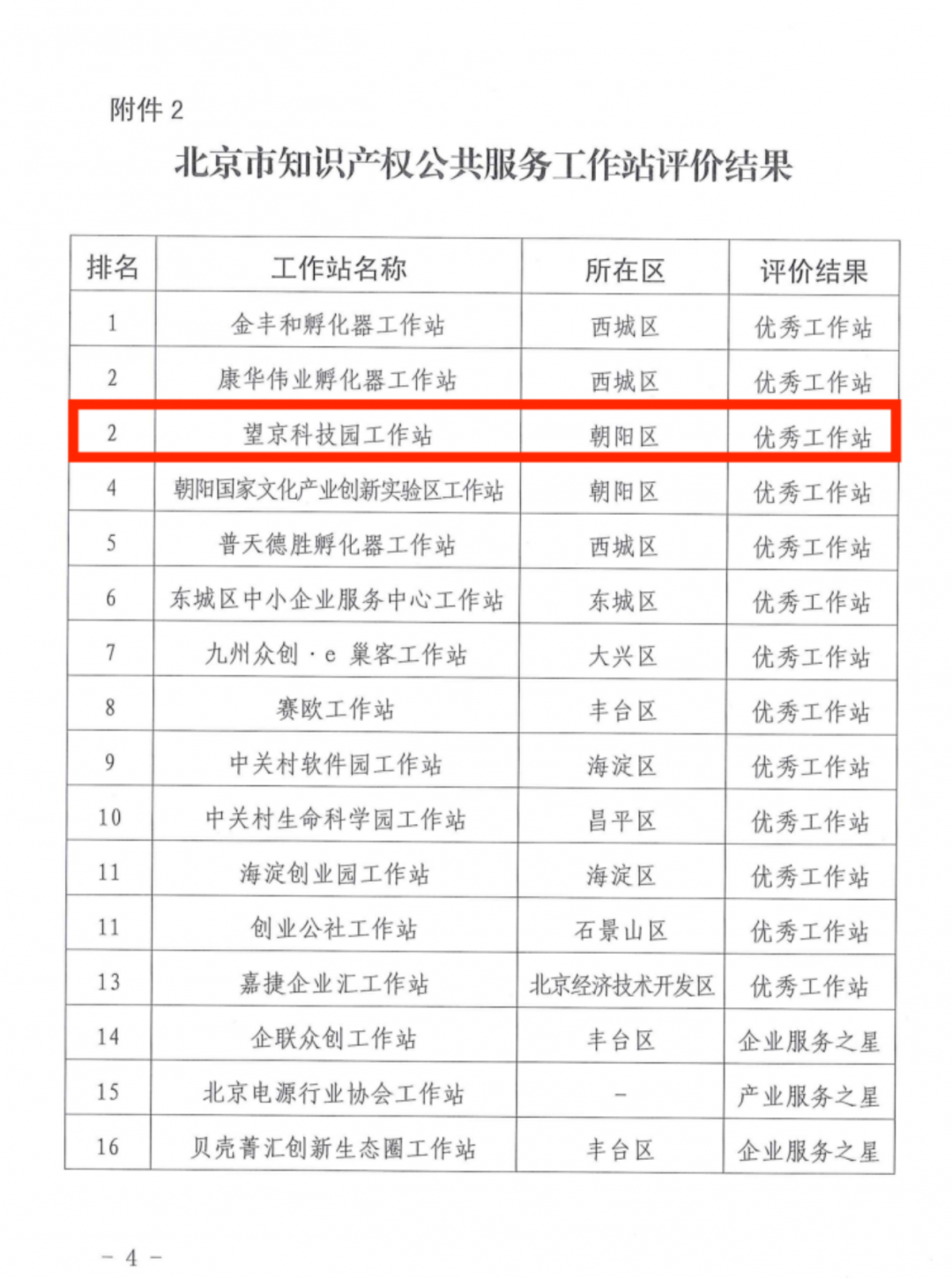 附件 2

北京市知识产权公共服务工作站评价结果

| 排名 | 工作站名称 | 所在区 | 评价结果 |
|---|---|---|---|
| 1 | 金丰和孵化器工作站 | 西城区 | 优秀工作站 |
| 2 | 康华伟业孵化器工作站 | 西城区 | 优秀工作站 |
| 2 | 望京科技园工作站 | 朝阳区 | 优秀工作站 |
| 4 | 朝阳国家文化产业创新实验区工作站 | 朝阳区 | 优秀工作站 |
| 5 | 普天德胜孵化器工作站 | 西城区 | 优秀工作站 |
| 6 | 东城区中小企业服务中心工作站 | 东城区 | 优秀工作站 |
| 7 | 九州众创 · e 巢客工作站 | 大兴区 | 优秀工作站 |
| 8 | 赛欧工作站 | 丰台区 | 优秀工作站 |
| 9 | 中关村软件园工作站 | 海淀区 | 优秀工作站 |
| 10 | 中关村生命科学园工作站 | 昌平区 | 优秀工作站 |
| 11 | 海淀创业园工作站 | 海淀区 | 优秀工作站 |
| 11 | 创业公社工作站 | 石景山区 | 优秀工作站 |
| 13 | 嘉捷企业汇工作站 | 北京经济技术开发区 | 优秀工作站 |
| 14 | 企联众创工作站 | 丰台区 | 企业服务之星 |
| 15 | 北京电源行业协会工作站 | - | 产业服务之星 |
| 16 | 贝壳菁汇创新生态圈工作站 | 丰台区 | 企业服务之星 |

- 4 -